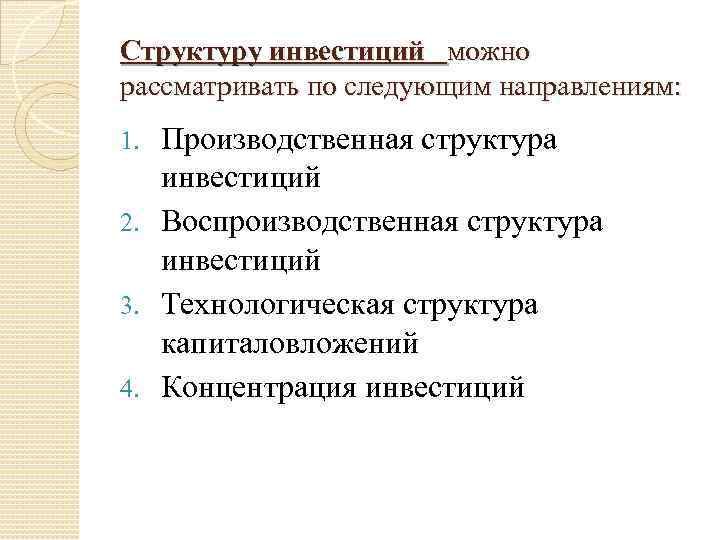 Структуру инвестиций можно рассматривать по следующим направлениям:

1. Производственная структура инвестиций
2. Воспроизводственная структура инвестиций
3. Технологическая структура капиталовложений
4. Концентрация инвестиций